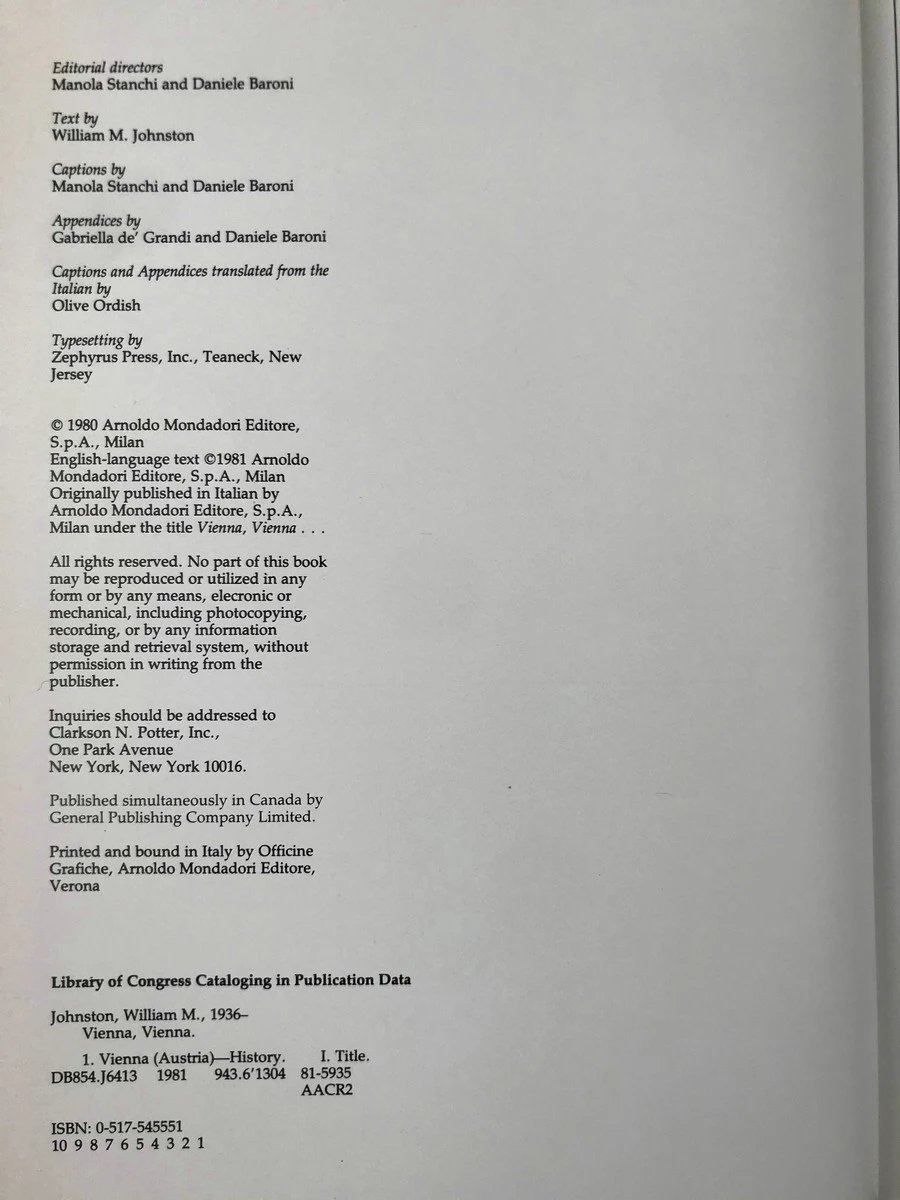 Editorial directors
Manola Stanchi and Daniele Baroni

Text by
William M. Johnston

Captions by
Manola Stanchi and Daniele Baroni

Appendices by
Gabriella de' Grandi and Daniele Baroni

Captions and Appendices translated from the Italian by
Olive Ordish

Typesetting by
Zephyrus Press, Inc., Teaneck, New Jersey

© 1980 Arnoldo Mondadori Editore, S.p.A., Milan
English-language text ©1981 Arnoldo Mondadori Editore, S.p.A., Milan
Originally published in Italian by Arnoldo Mondadori Editore, S.p.A., Milan under the title Vienna, Vienna . . .

All rights reserved. No part of this book may be reproduced or utilized in any form or by any means, elecronic or mechanical, including photocopying, recording, or by any information storage and retrieval system, without permission in writing from the publisher.

Inquiries should be addressed to
Clarkson N. Potter, Inc.,
One Park Avenue
New York, New York 10016.

Published simultaneously in Canada by General Publishing Company Limited.

Printed and bound in Italy by Officine Grafiche, Arnoldo Mondadori Editore, Verona

Library of Congress Cataloging in Publication Data

Johnston, William M., 1936–
Vienna, Vienna.

1. Vienna (Austria)—History. I. Title.
DB854.J6413 1981 943.6'1304 81-5935
AACR2

ISBN: 0-517-545551
10 9 8 7 6 5 4 3 2 1